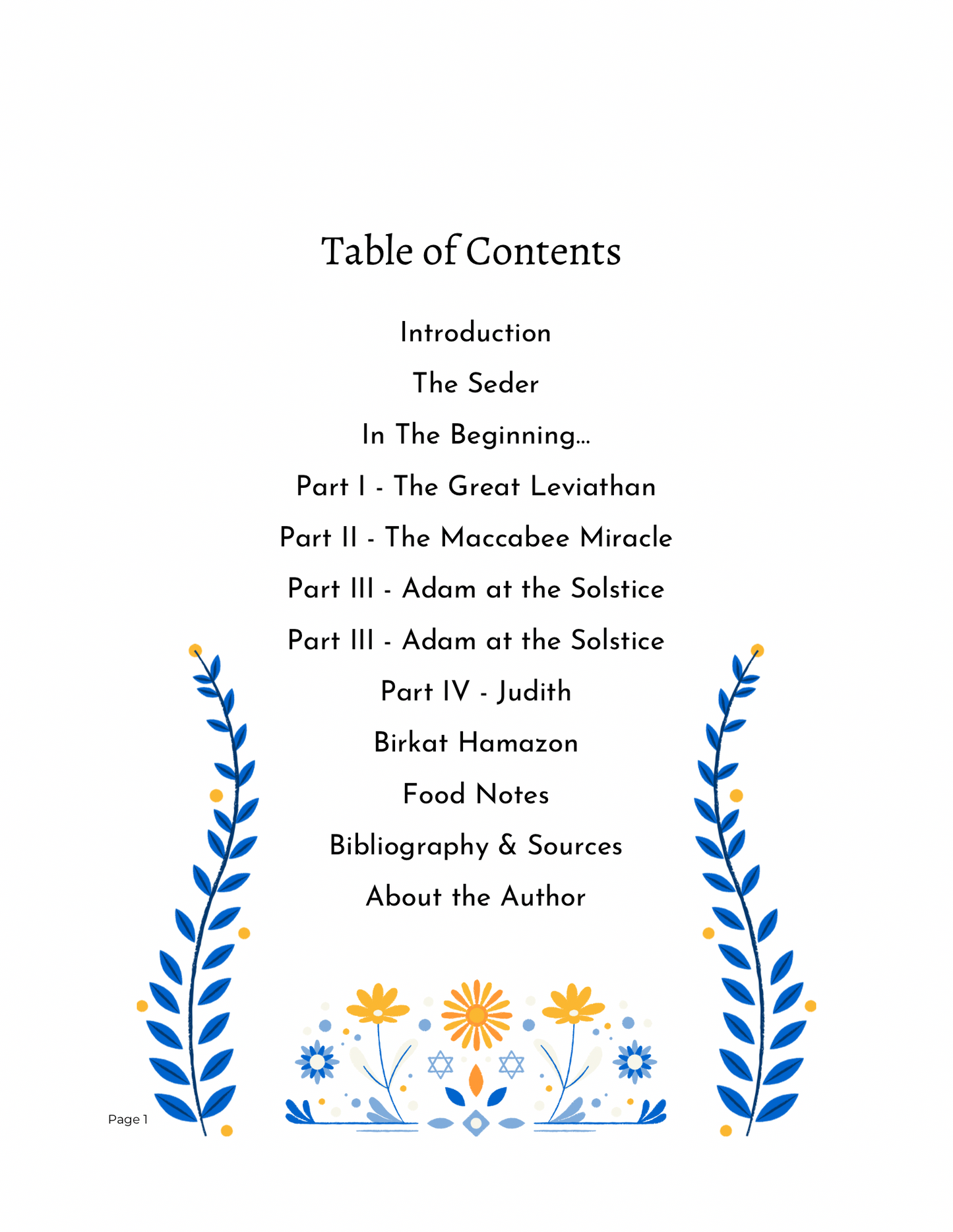 Table of Contents

Introduction

The Seder

In The Beginning...

Part I - The Great Leviathan

Part II - The Maccabee Miracle

Part III - Adam at the Solstice

Part III - Adam at the Solstice

Part IV - Judith

Birkat Hamazon

Food Notes

Bibliography & Sources

About the Author

Page 1